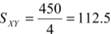 $S_{XY} = \frac{450}{4} = 112.5$